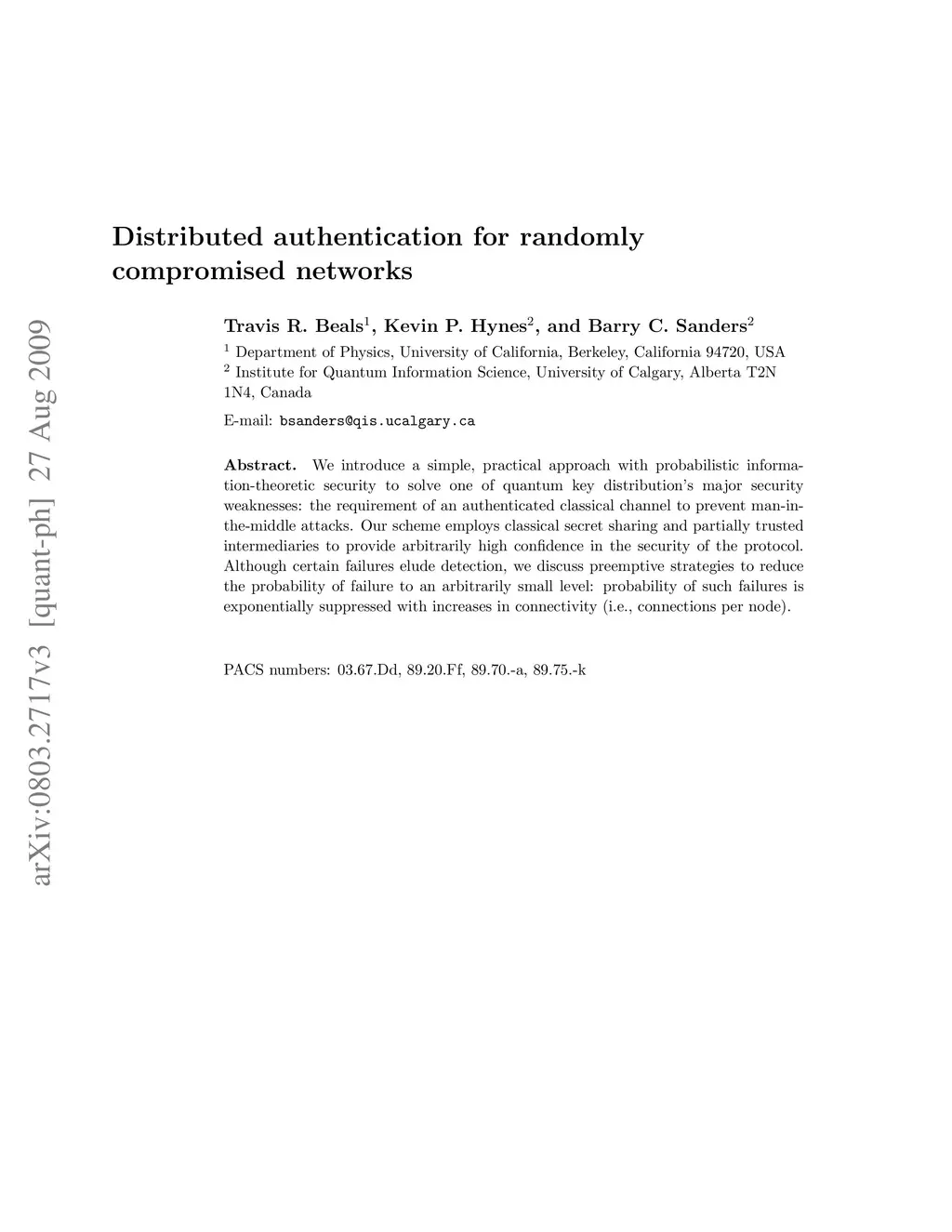 arXiv:0803.2717v3 [quant-ph] 27 Aug 2009

Distributed authentication for randomly compromised networks

Travis R. Beals$^1$, Kevin P. Hynes$^2$, and Barry C. Sanders$^2$

$^1$ Department of Physics, University of California, Berkeley, California 94720, USA
$^2$ Institute for Quantum Information Science, University of Calgary, Alberta T2N 1N4, Canada

E-mail: bsanders@qis.ucalgary.ca

Abstract. We introduce a simple, practical approach with probabilistic information-theoretic security to solve one of quantum key distribution's major security weaknesses: the requirement of an authenticated classical channel to prevent man-in-the-middle attacks. Our scheme employs classical secret sharing and partially trusted intermediaries to provide arbitrarily high confidence in the security of the protocol. Although certain failures elude detection, we discuss preemptive strategies to reduce the probability of failure to an arbitrarily small level: probability of such failures is exponentially suppressed with increases in connectivity (i.e., connections per node).

PACS numbers: 03.67.Dd, 89.20.Ff, 89.70.-a, 89.75.-k